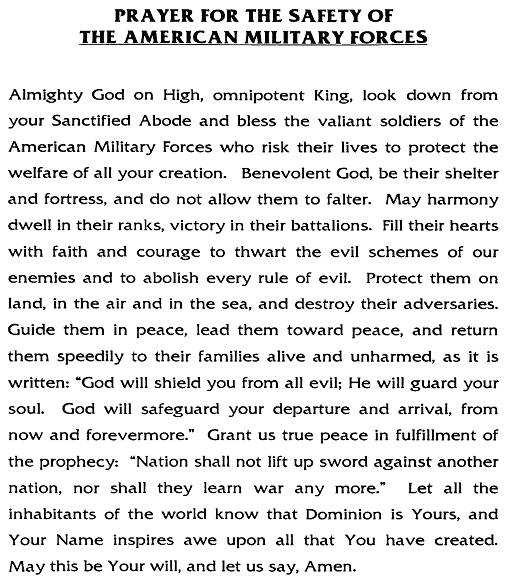 PRAYER FOR THE SAFETY OF
THE AMERICAN MILITARY FORCES

Almighty God on High, omnipotent King, look down from your Sanctified Abode and bless the valiant soldiers of the American Military Forces who risk their lives to protect the welfare of all your creation. Benevolent God, be their shelter and fortress, and do not allow them to falter. May harmony dwell in their ranks, victory in their battalions. Fill their hearts with faith and courage to thwart the evil schemes of our enemies and to abolish every rule of evil. Protect them on land, in the air and in the sea, and destroy their adversaries. Guide them in peace, lead them toward peace, and return them speedily to their families alive and unharmed, as it is written: "God will shield you from all evil; He will guard your soul. God will safeguard your departure and arrival, from now and forevermore." Grant us true peace in fulfillment of the prophecy: "Nation shall not lift up sword against another nation, nor shall they learn war any more." Let all the inhabitants of the world know that Dominion is Yours, and Your Name inspires awe upon all that You have created. May this be Your will, and let us say, Amen.